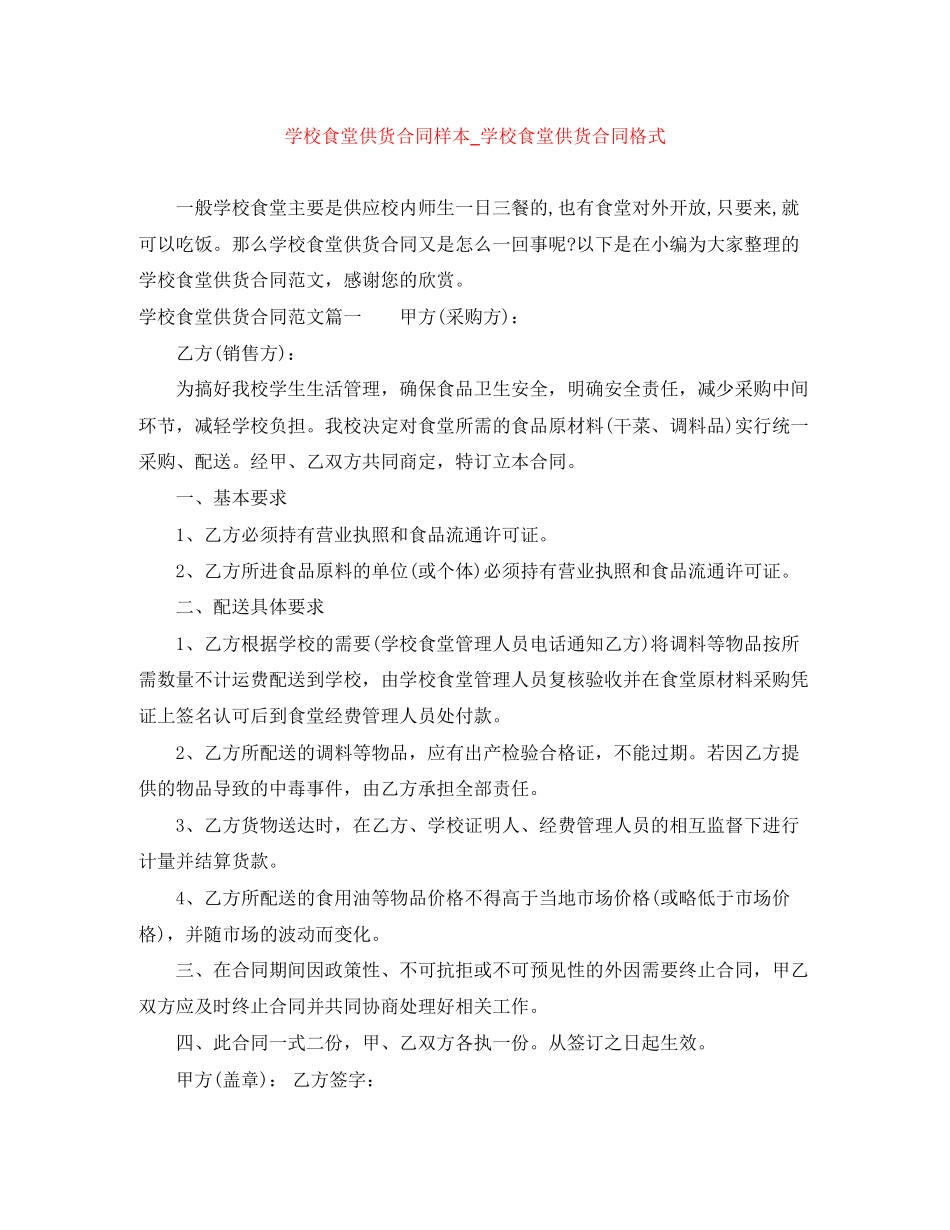 学校食堂供货合同样本_学校食堂供货合同格式

一般学校食堂主要是供应校内师生一日三餐的,也有食堂对外开放,只要来,就可以吃饭。那么学校食堂供货合同又是怎么一回事呢?以下是在小编为大家整理的学校食堂供货合同范文，感谢您的欣赏。

学校食堂供货合同范文篇一　　甲方(采购方)：

乙方(销售方)：

为搞好我校学生生活管理，确保食品卫生安全，明确安全责任，减少采购中间环节，减轻学校负担。我校决定对食堂所需的食品原材料(干菜、调料品)实行统一采购、配送。经甲、乙双方共同商定，特订立本合同。

一、基本要求

1、乙方必须持有营业执照和食品流通许可证。

2、乙方所进食品原料的单位(或个体)必须持有营业执照和食品流通许可证。

二、配送具体要求

1、乙方根据学校的需要(学校食堂管理人员电话通知乙方)将调料等物品按所需数量不计运费配送到学校，由学校食堂管理人员复核验收并在食堂原材料采购凭证上签名认可后到食堂经费管理人员处付款。

2、乙方所配送的调料等物品，应有出产检验合格证，不能过期。若因乙方提供的物品导致的中毒事件，由乙方承担全部责任。

3、乙方货物送达时，在乙方、学校证明人、经费管理人员的相互监督下进行计量并结算货款。

4、乙方所配送的食用油等物品价格不得高于当地市场价格(或略低于市场价格)，并随市场的波动而变化。

三、在合同期间因政策性、不可抗拒或不可预见性的外因需要终止合同，甲乙双方应及时终止合同并共同协商处理好相关工作。

四、此合同一式二份，甲、乙双方各执一份。从签订之日起生效。

甲方(盖章)： 乙方签字：